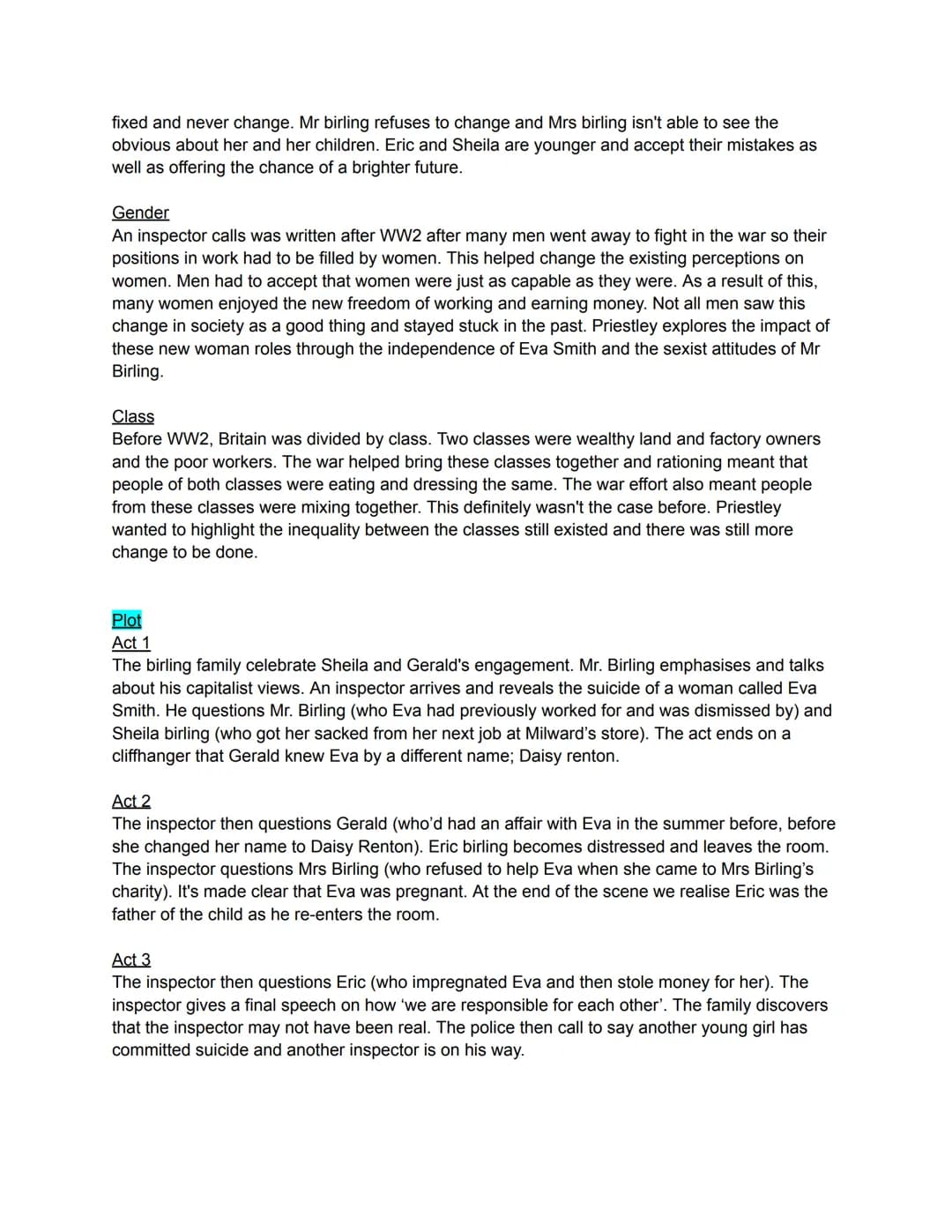 fixed and never change. Mr birling refuses to change and Mrs birling isn't able to see the obvious about her and her children. Eric and Sheila are younger and accept their mistakes as well as offering the chance of a brighter future.

Gender
An inspector calls was written after WW2 after many men went away to fight in the war so their positions in work had to be filled by women. This helped change the existing perceptions on women. Men had to accept that women were just as capable as they were. As a result of this, many women enjoyed the new freedom of working and earning money. Not all men saw this change in society as a good thing and stayed stuck in the past. Priestley explores the impact of these new woman roles through the independence of Eva Smith and the sexist attitudes of Mr Birling.

Class
Before WW2, Britain was divided by class. Two classes were wealthy land and factory owners and the poor workers. The war helped bring these classes together and rationing meant that people of both classes were eating and dressing the same. The war effort also meant people from these classes were mixing together. This definitely wasn't the case before. Priestley wanted to highlight the inequality between the classes still existed and there was still more change to be done.

Plot
Act 1
The birling family celebrate Sheila and Gerald's engagement. Mr. Birling emphasises and talks about his capitalist views. An inspector arrives and reveals the suicide of a woman called Eva Smith. He questions Mr. Birling (who Eva had previously worked for and was dismissed by) and Sheila birling (who got her sacked from her next job at Milward's store). The act ends on a cliffhanger that Gerald knew Eva by a different name; Daisy renton.

Act 2
The inspector then questions Gerald (who'd had an affair with Eva in the summer before, before she changed her name to Daisy Renton). Eric birling becomes distressed and leaves the room. The inspector questions Mrs Birling (who refused to help Eva when she came to Mrs Birling's charity). It's made clear that Eva was pregnant. At the end of the scene we realise Eric was the father of the child as he re-enters the room.

Act 3
The inspector then questions Eric (who impregnated Eva and then stole money for her). The inspector gives a final speech on how 'we are responsible for each other'. The family discovers that the inspector may not have been real. The police then call to say another young girl has committed suicide and another inspector is on his way.